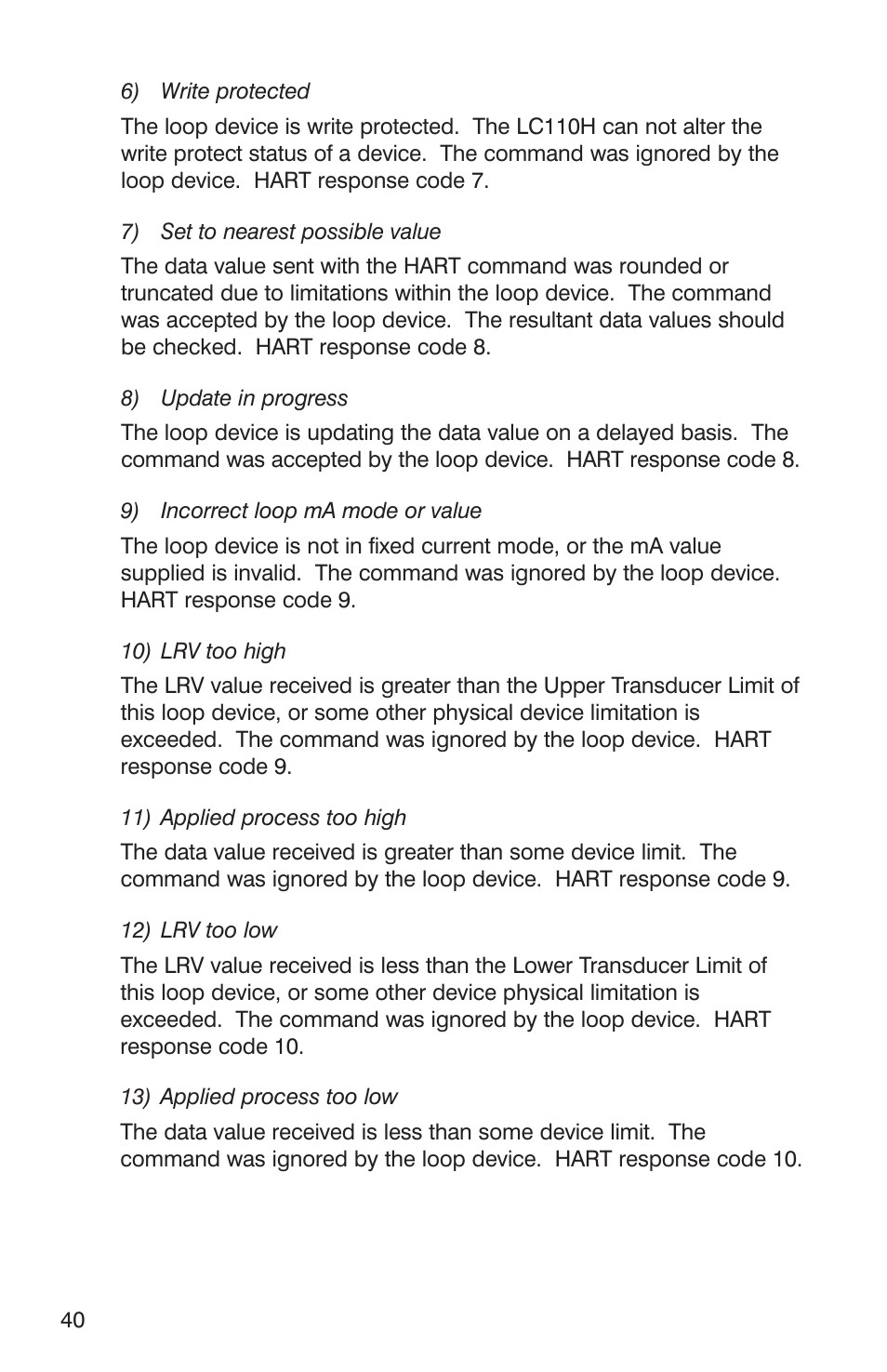 6) Write protected

The loop device is write protected. The LC110H can not alter the write protect status of a device. The command was ignored by the loop device. HART response code 7.

7) Set to nearest possible value

The data value sent with the HART command was rounded or truncated due to limitations within the loop device. The command was accepted by the loop device. The resultant data values should be checked. HART response code 8.

8) Update in progress

The loop device is updating the data value on a delayed basis. The command was accepted by the loop device. HART response code 8.

9) Incorrect loop mA mode or value

The loop device is not in fixed current mode, or the mA value supplied is invalid. The command was ignored by the loop device. HART response code 9.

10) LRV too high

The LRV value received is greater than the Upper Transducer Limit of this loop device, or some other physical device limitation is exceeded. The command was ignored by the loop device. HART response code 9.

11) Applied process too high

The data value received is greater than some device limit. The command was ignored by the loop device. HART response code 9.

12) LRV too low

The LRV value received is less than the Lower Transducer Limit of this loop device, or some other device physical limitation is exceeded. The command was ignored by the loop device. HART response code 10.

13) Applied process too low

The data value received is less than some device limit. The command was ignored by the loop device. HART response code 10.

40